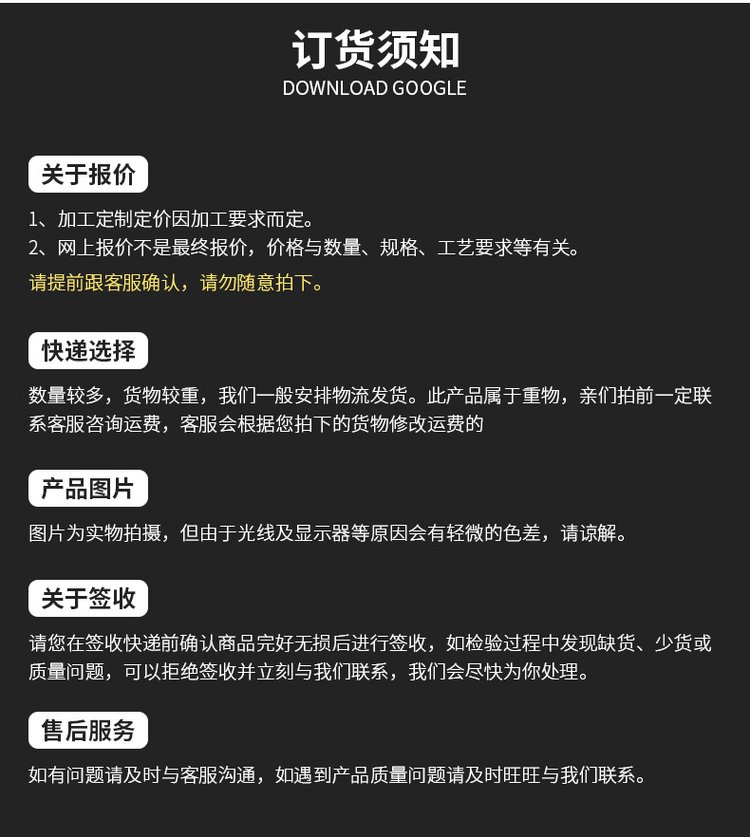 订货须知
DOWNLOAD GOOGLE

关于报价

1、加工定制定价因加工要求而定。
2、网上报价不是最终报价，价格与数量、规格、工艺要求等有关。
请提前跟客服确认，请勿随意拍下。

快递选择

数量较多，货物较重，我们一般安排物流发货。此产品属于重物，亲们拍前一定联系客服咨询运费，客服会根据您拍下的货物修改运费的

产品图片

图片为实物拍摄，但由于光线及显示器等原因会有轻微的色差，请谅解。

关于签收

请您在签收快递前确认商品完好无损后进行签收，如检验过程中发现缺货、少货或质量问题，可以拒绝签收并立刻与我们联系，我们会尽快为你处理。

售后服务

如有问题请及时与客服沟通，如遇到产品质量问题请及时旺旺与我们联系。